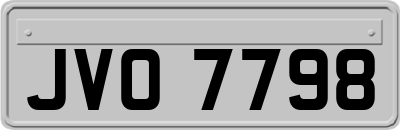 JVO 7798